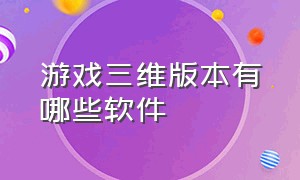 游戏三维版本有哪些软件